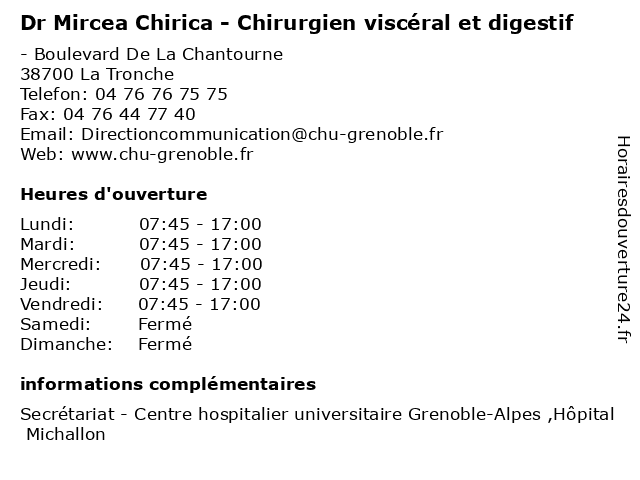 Dr Mircea Chirica - Chirurgien viscéral et digestif

- Boulevard De La Chantourne
38700 La Tronche
Telefon: 04 76 76 75 75
Fax: 04 76 44 77 40
Email: Directioncommunication@chu-grenoble.fr
Web: www.chu-grenoble.fr

Heures d'ouverture

| | |
|---|---|
| Lundi: | 07:45 - 17:00 |
| Mardi: | 07:45 - 17:00 |
| Mercredi: | 07:45 - 17:00 |
| Jeudi: | 07:45 - 17:00 |
| Vendredi: | 07:45 - 17:00 |
| Samedi: | Fermé |
| Dimanche: | Fermé |

informations complémentaires

Secrétariat - Centre hospitalier universitaire Grenoble-Alpes ,Hôpital Michallon

Horairesdouverture24.fr